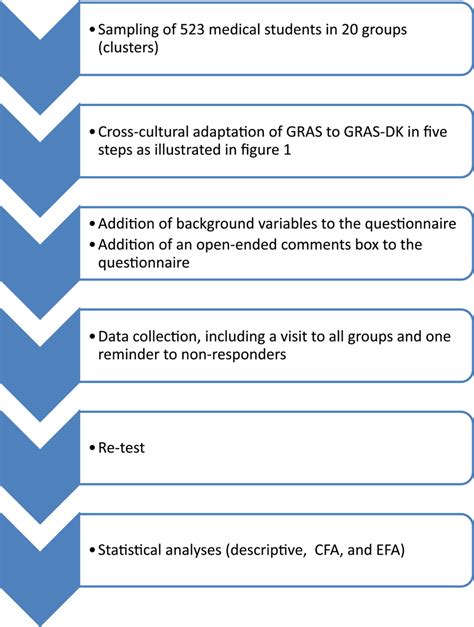 • Sampling of 523 medical students in 20 groups (clusters)

• Cross-cultural adaptation of GRAS to GRAS-DK in five steps as illustrated in figure 1

• Addition of background variables to the questionnaire
• Addition of an open-ended comments box to the questionnaire

• Data collection, including a visit to all groups and one reminder to non-responders

• Re-test

• Statistical analyses (descriptive, CFA, and EFA)